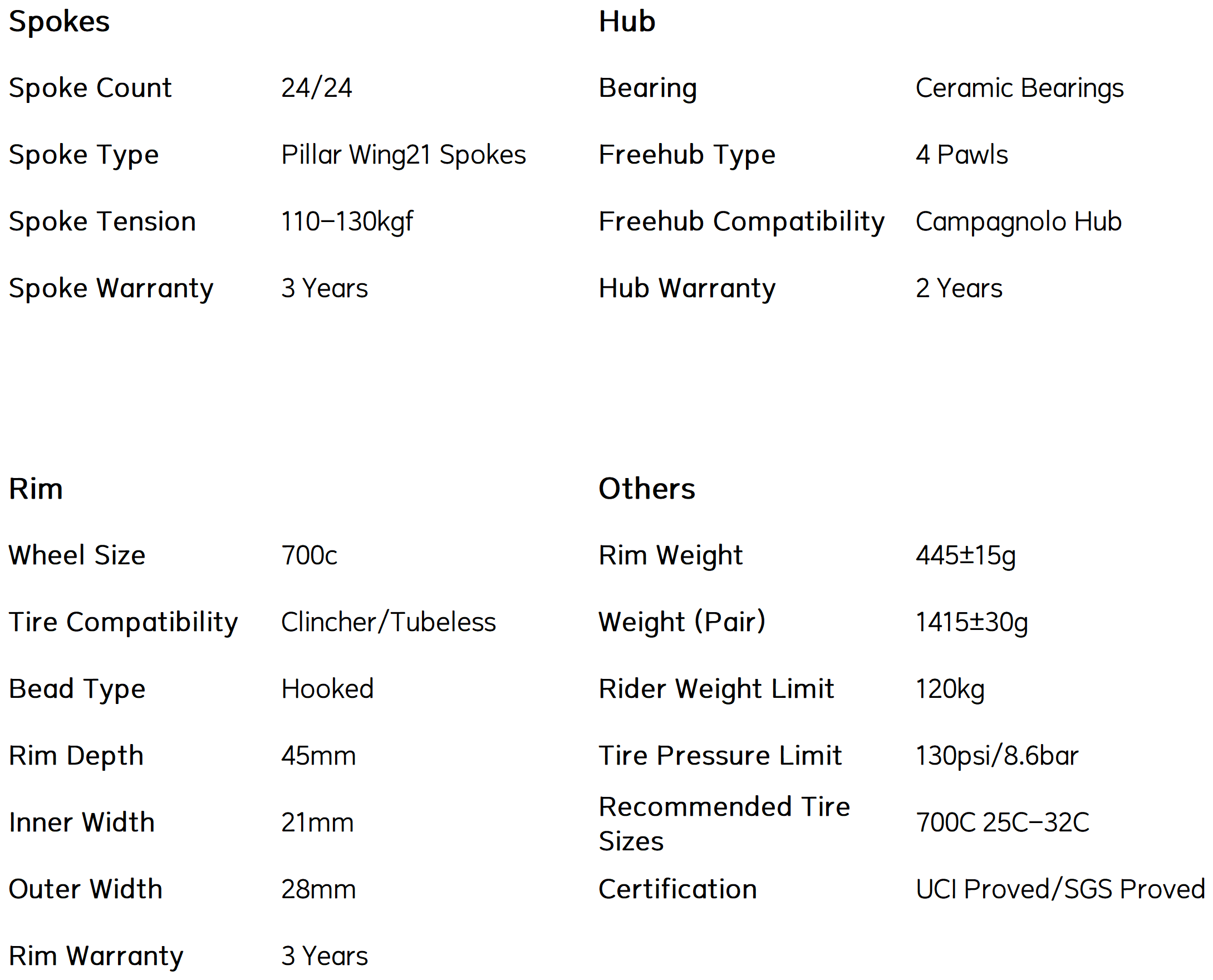 Spokes

Spoke Count 24/24
Spoke Type Pillar Wing21 Spokes
Spoke Tension 110–130kgf
Spoke Warranty 3 Years

Hub

Bearing Ceramic Bearings
Freehub Type 4 Pawls
Freehub Compatibility Campagnolo Hub
Hub Warranty 2 Years

Rim

Wheel Size 700c
Tire Compatibility Clincher/Tubeless
Bead Type Hooked
Rim Depth 45mm
Inner Width 21mm
Outer Width 28mm
Rim Warranty 3 Years

Others

Rim Weight 445±15g
Weight (Pair) 1415±30g
Rider Weight Limit 120kg
Tire Pressure Limit 130psi/8.6bar
Recommended Tire Sizes 700C 25C–32C
Certification UCI Proved/SGS Proved